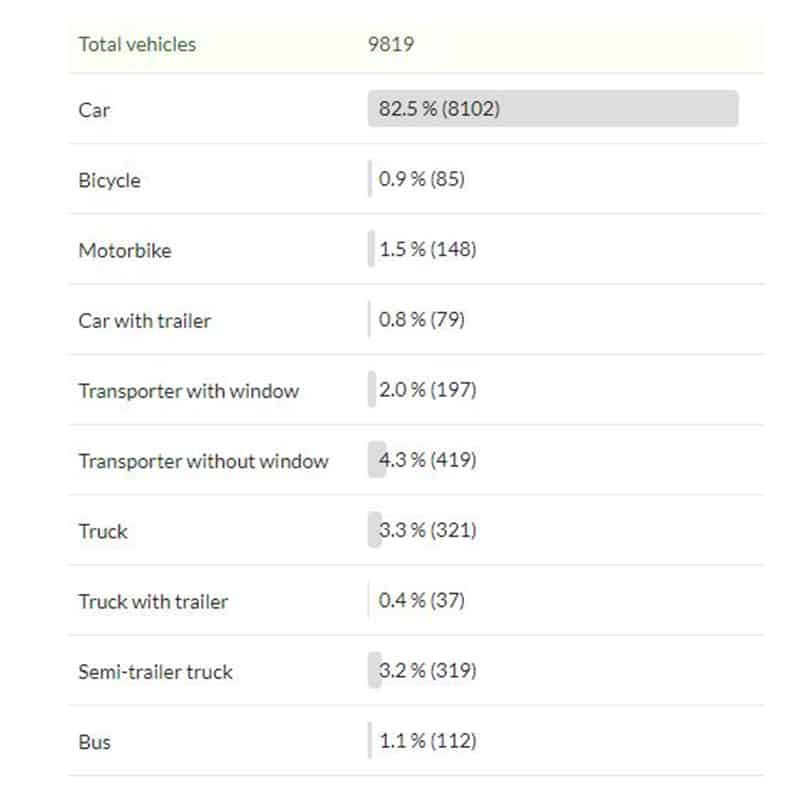 | Total vehicles | 9819 |
|---|---|
| Car | 82.5 % (8102) |
| Bicycle | 0.9 % (85) |
| Motorbike | 1.5 % (148) |
| Car with trailer | 0.8 % (79) |
| Transporter with window | 2.0 % (197) |
| Transporter without window | 4.3 % (419) |
| Truck | 3.3 % (321) |
| Truck with trailer | 0.4 % (37) |
| Semi-trailer truck | 3.2 % (319) |
| Bus | 1.1 % (112) |